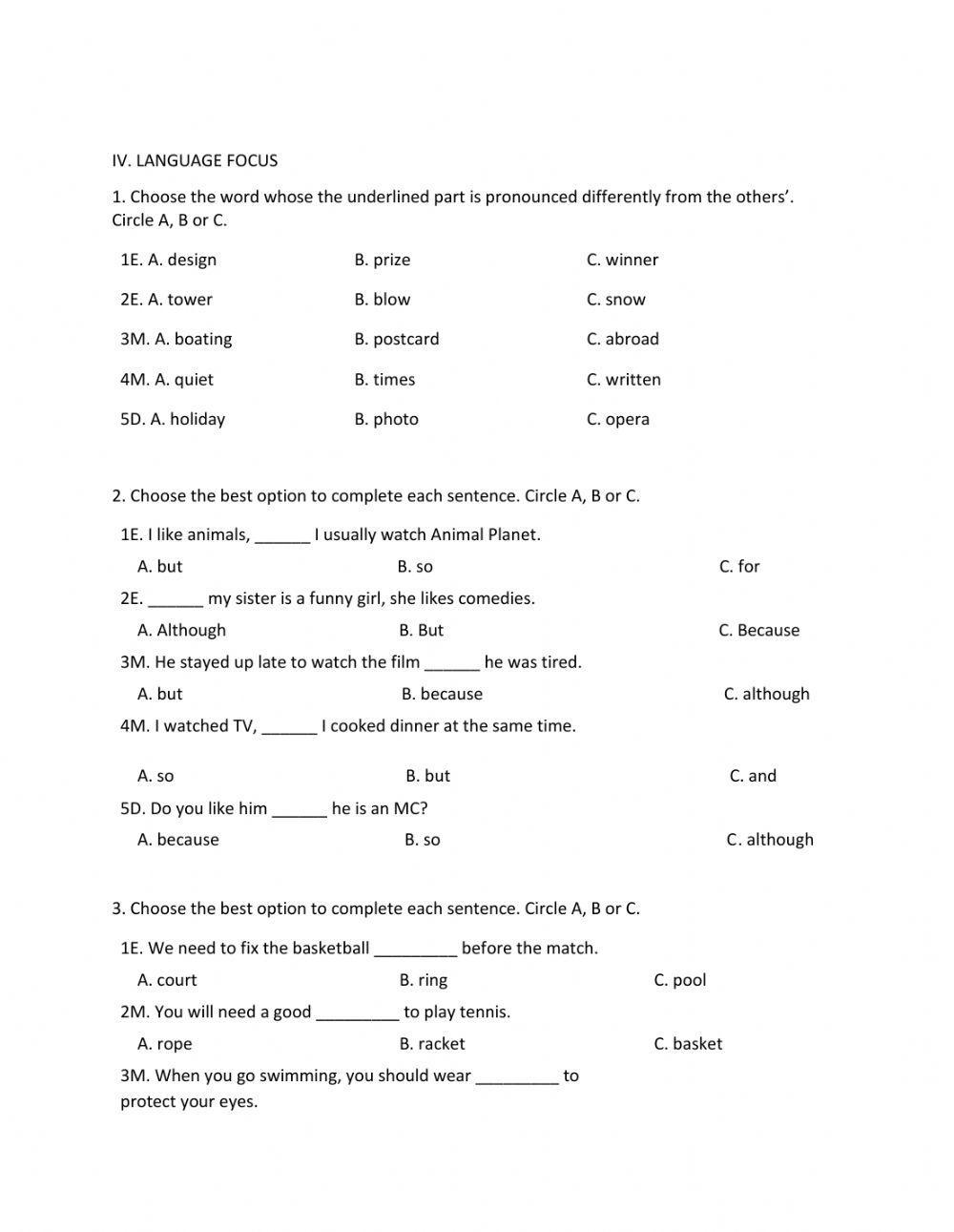 IV. LANGUAGE FOCUS

1. Choose the word whose the underlined part is pronounced differently from the others'. Circle A, B or C.

1E. A. design B. prize C. winner

2E. A. tower B. blow C. snow

3M. A. boating B. postcard C. abroad

4M. A. quiet B. times C. written

5D. A. holiday B. photo C. opera

2. Choose the best option to complete each sentence. Circle A, B or C.

1E. I like animals, ______ I usually watch Animal Planet.

A. but B. so C. for

2E. ______ my sister is a funny girl, she likes comedies.

A. Although B. But C. Because

3M. He stayed up late to watch the film ______ he was tired.

A. but B. because C. although

4M. I watched TV, ______ I cooked dinner at the same time.

A. so B. but C. and

5D. Do you like him ______ he is an MC?

A. because B. so C. although

3. Choose the best option to complete each sentence. Circle A, B or C.

1E. We need to fix the basketball _________ before the match.

A. court B. ring C. pool

2M. You will need a good _________ to play tennis.

A. rope B. racket C. basket

3M. When you go swimming, you should wear _________ to protect your eyes.